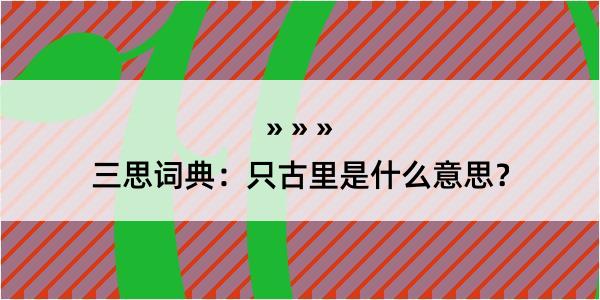 » » »

三思词典：只古里是什么意思？